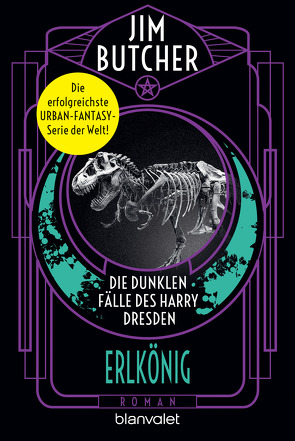 JIM BUTCHER

Die erfolgreichste URBAN-FANTASY-Serie der Welt!

DIE DUNKLEN FÄLLE DES HARRY DRESDEN

ERLKÖNIG

ROMAN

blanvalet